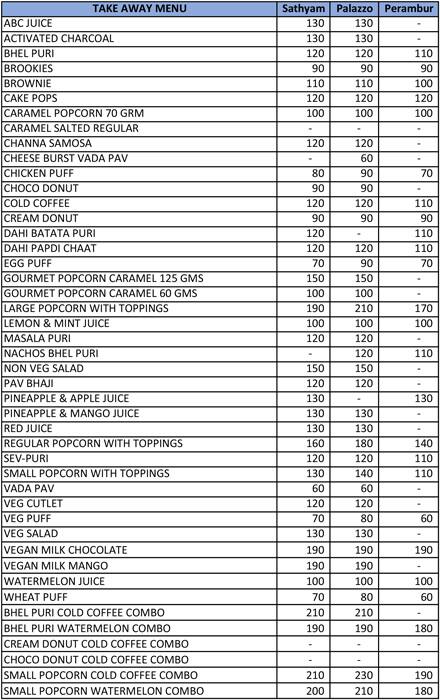 | TAKE AWAY MENU | Sathyam | Palazzo | Perambur |
|---|---|---|---|
| ABC JUICE | 130 | 130 | - |
| ACTIVATED CHARCOAL | 130 | 130 | - |
| BHEL PURI | 120 | 120 | 110 |
| BROOKIES | 90 | 90 | 90 |
| BROWNIE | 110 | 110 | 100 |
| CAKE POPS | 120 | 120 | 120 |
| CARAMEL POPCORN 70 GRM | 100 | 100 | 100 |
| CARAMEL SALTED REGULAR | - | - | - |
| CHANNA SAMOSA | 120 | 120 | - |
| CHEESE BURST VADA PAV | - | 60 | - |
| CHICKEN PUFF | 80 | 90 | 70 |
| CHOCO DONUT | 90 | 90 | - |
| COLD COFFEE | 120 | 120 | 110 |
| CREAM DONUT | 90 | 90 | 90 |
| DAHI BATATA PURI | 120 | - | 110 |
| DAHI PAPDI CHAAT | 120 | 120 | 110 |
| EGG PUFF | 70 | 90 | 70 |
| GOURMET POPCORN CARAMEL 125 GMS | 150 | 150 | - |
| GOURMET POPCORN CARAMEL 60 GMS | 100 | 100 | - |
| LARGE POPCORN WITH TOPPINGS | 190 | 210 | 170 |
| LEMON & MINT JUICE | 100 | 100 | 100 |
| MASALA PURI | 120 | 120 | - |
| NACHOS BHEL PURI | - | 120 | 110 |
| NON VEG SALAD | 150 | 150 | - |
| PAV BHAJI | 120 | 120 | - |
| PINEAPPLE & APPLE JUICE | 130 | - | 130 |
| PINEAPPLE & MANGO JUICE | 130 | 130 | - |
| RED JUICE | 130 | 130 | - |
| REGULAR POPCORN WITH TOPPINGS | 160 | 180 | 140 |
| SEV-PURI | 120 | 120 | 110 |
| SMALL POPCORN WITH TOPPINGS | 130 | 140 | 110 |
| VADA PAV | 60 | 60 | - |
| VEG CUTLET | 120 | 120 | - |
| VEG PUFF | 70 | 80 | 60 |
| VEG SALAD | 130 | 130 | - |
| VEGAN MILK CHOCOLATE | 190 | 190 | 190 |
| VEGAN MILK MANGO | 190 | 190 | - |
| WATERMELON JUICE | 100 | 100 | 100 |
| WHEAT PUFF | 70 | 80 | 60 |
| BHEL PURI COLD COFFEE COMBO | 210 | 210 | - |
| BHEL PURI WATERMELON COMBO | 190 | 190 | 180 |
| CREAM DONUT COLD COFFEE COMBO | - | - | - |
| CHOCO DONUT COLD COFFEE COMBO | - | - | - |
| SMALL POPCORN COLD COFFEE COMBO | 210 | 230 | 190 |
| SMALL POPCORN WATERMELON COMBO | 200 | 210 | 180 |